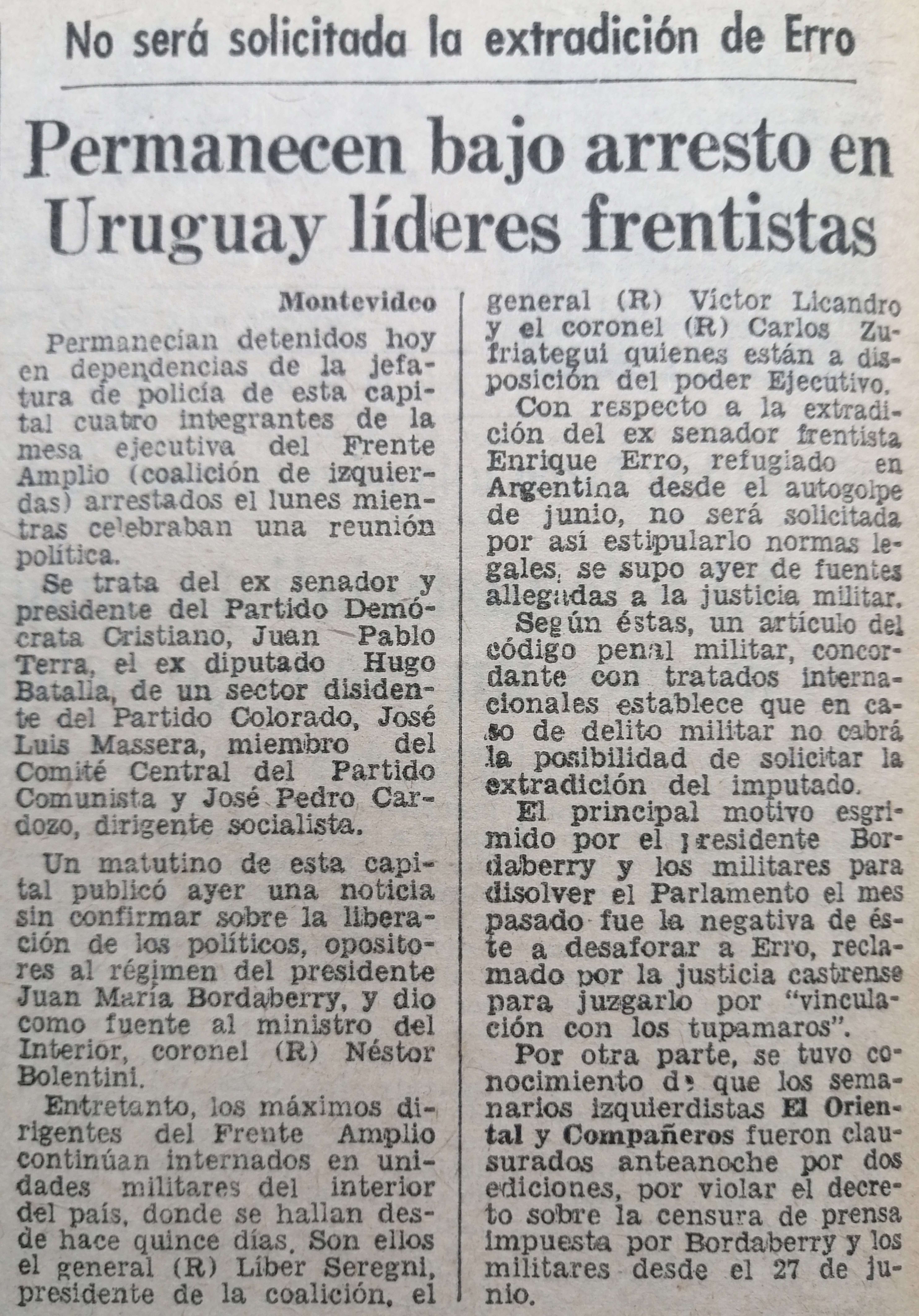 No será solicitada la extradición de Erro

Permanecen bajo arresto en Uruguay líderes frentistas

Montevideo

Permanecían detenidos hoy en dependencias de la jefatura de policía de esta capital cuatro integrantes de la mesa ejecutiva del Frente Amplio (coalición de izquierdas) arrestados el lunes mientras celebraban una reunión política.

Se trata del ex senador y presidente del Partido Demócrata Cristiano, Juan Pablo Terra, el ex diputado Hugo Batalla, de un sector disidente del Partido Colorado, José Luis Massera, miembro del Comité Central del Partido Comunista y José Pedro Cardozo, dirigente socialista.

Un matutino de esta capital publicó ayer una noticia sin confirmar sobre la liberación de los políticos, opositores al régimen del presidente Juan María Bordaberry, y dio como fuente al ministro del Interior, coronel (R) Néstor Bolentini.

Entretanto, los máximos dirigentes del Frente Amplio continúan internados en unidades militares del interior del país, donde se hallan desde hace quince días. Son ellos el general (R) Líber Seregni, presidente de la coalición, el general (R) Víctor Licandro y el coronel (R) Carlos Zufriategui quienes están a disposición del poder Ejecutivo.

Con respecto a la extradición del ex senador frentista Enrique Erro, refugiado en Argentina desde el autogolpe de junio, no será solicitada por así estipularlo normas legales, se supo ayer de fuentes allegadas a la justicia militar.

Según éstas, un artículo del código penal militar, concordante con tratados internacionales establece que en caso de delito militar no cabrá la posibilidad de solicitar la extradición del imputado.

El principal motivo esgrimido por el presidente Bordaberry y los militares para disolver el Parlamento el mes pasado fue la negativa de éste a desaforar a Erro, reclamado por la justicia castrense para juzgarlo por "vinculación con los tupamaros".

Por otra parte, se tuvo conocimiento de que los semanarios izquierdistas El Oriental y Compañeros fueron clausurados anteanoche por dos ediciones, por violar el decreto sobre la censura de prensa impuesta por Bordaberry y los militares desde el 27 de junio.